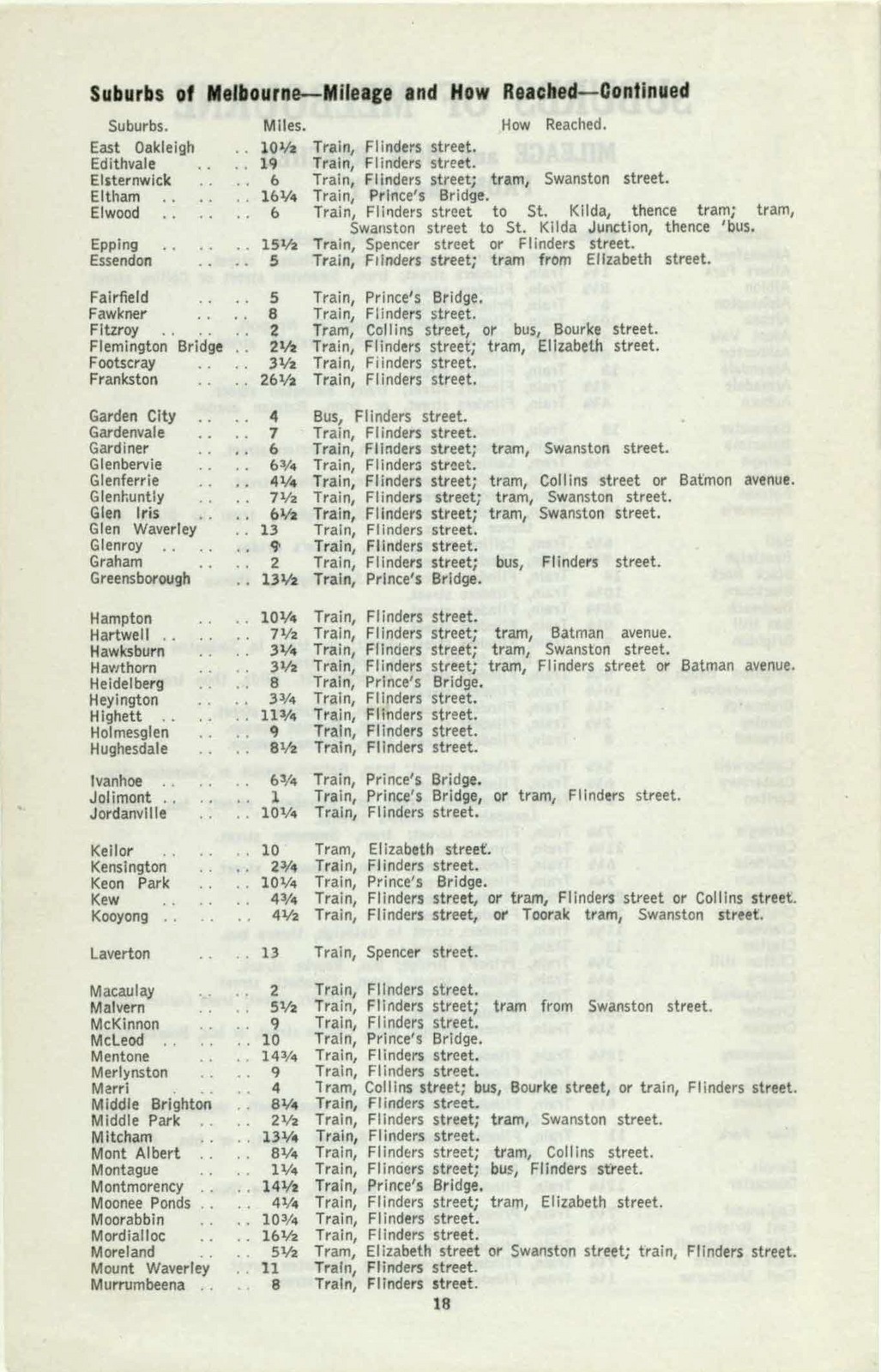 Suburbs of Melbourne—Mileage and How Reached—Continued

| Suburbs. | Miles. | How Reached. |
|---|---|---|
| East Oakleigh | 10½ | Train, Flinders street. |
| Edithvale | 19 | Train, Flinders street. |
| Elsternwick | 6 | Train, Flinders street; tram, Swanston street. |
| Eltham | 16¼ | Train, Prince's Bridge. |
| Elwood | 6 | Train, Flinders street to St. Kilda, thence tram; tram, Swanston street to St. Kilda Junction, thence 'bus. |
| Epping | 15½ | Train, Spencer street or Flinders street. |
| Essendon | 5 | Train, Flinders street; tram from Elizabeth street. |
| Fairfield | 5 | Train, Prince's Bridge. |
| Fawkner | 8 | Train, Flinders street. |
| Fitzroy | 2 | Tram, Collins street, or bus, Bourke street. |
| Flemington Bridge | 2½ | Train, Flinders street; tram, Elizabeth street. |
| Footscray | 3½ | Train, Flinders street. |
| Frankston | 26½ | Train, Flinders street. |
| Garden City | 4 | Bus, Flinders street. |
| Gardenvale | 7 | Train, Flinders street. |
| Gardiner | 6 | Train, Flinders street; tram, Swanston street. |
| Glenbervie | 6¾ | Train, Flinders street. |
| Glenferrie | 4¼ | Train, Flinders street; tram, Collins street or Batmon avenue. |
| Glenhuntly | 7½ | Train, Flinders street; tram, Swanston street. |
| Glen Iris | 6½ | Train, Flinders street; tram, Swanston street. |
| Glen Waverley | 13 | Train, Flinders street. |
| Glenroy | 9 | Train, Flinders street. |
| Graham | 2 | Train, Flinders street; bus, Flinders street. |
| Greensborough | 13½ | Train, Prince's Bridge. |
| Hampton | 10¼ | Train, Flinders street. |
| Hartwell | 7½ | Train, Flinders street; tram, Batman avenue. |
| Hawksburn | 3¼ | Train, Flinders street; tram, Swanston street. |
| Hawthorn | 3½ | Train, Flinders street; tram, Flinders street or Batman avenue. |
| Heidelberg | 8 | Train, Prince's Bridge. |
| Heyington | 3¾ | Train, Flinders street. |
| Highett | 11¾ | Train, Flinders street. |
| Holmesglen | 9 | Train, Flinders street. |
| Hughesdale | 8½ | Train, Flinders street. |
| Ivanhoe | 6¾ | Train, Prince's Bridge. |
| Jolimont | 1 | Train, Prince's Bridge, or tram, Flinders street. |
| Jordanville | 10¼ | Train, Flinders street. |
| Keilor | 10 | Tram, Elizabeth street. |
| Kensington | 2¾ | Train, Flinders street. |
| Keon Park | 10¼ | Train, Prince's Bridge. |
| Kew | 4¾ | Train, Flinders street, or tram, Flinders street or Collins street. |
| Kooyong | 4½ | Train, Flinders street, or Toorak tram, Swanston street. |
| Laverton | 13 | Train, Spencer street. |
| Macaulay | 2 | Train, Flinders street. |
| Malvern | 5½ | Train, Flinders street; tram from Swanston street. |
| McKinnon | 9 | Train, Flinders street. |
| McLeod | 10 | Train, Prince's Bridge. |
| Mentone | 14¾ | Train, Flinders street. |
| Merlynston | 9 | Train, Flinders street. |
| Merri | 4 | Tram, Collins street; bus, Bourke street, or train, Flinders street. |
| Middle Brighton | 8¼ | Train, Flinders street. |
| Middle Park | 2½ | Train, Flinders street; tram, Swanston street. |
| Mitcham | 13¼ | Train, Flinders street. |
| Mont Albert | 8¼ | Train, Flinders street; tram, Collins street. |
| Montague | 1¼ | Train, Flinders street; bus, Flinders street. |
| Montmorency | 14½ | Train, Prince's Bridge. |
| Moonee Ponds | 4¼ | Train, Flinders street; tram, Elizabeth street. |
| Moorabbin | 10¾ | Train, Flinders street. |
| Mordialloc | 16½ | Train, Flinders street. |
| Moreland | 5½ | Tram, Elizabeth street or Swanston street; train, Flinders street. |
| Mount Waverley | 11 | Train, Flinders street. |
| Murrumbeena | 8 | Train, Flinders street. |

18